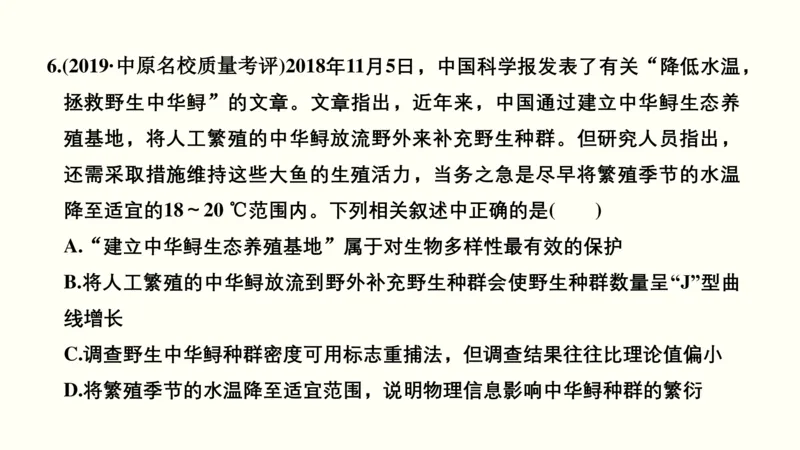 6.(2019·中原名校质量考评)2018年11月5日，中国科学报发表了有关“降低水温，拯救野生中华鲟”的文章。文章指出，近年来，中国通过建立中华鲟生态养殖基地，将人工繁殖的中华鲟放流野外来补充野生种群。但研究人员指出，还需采取措施维持这些大鱼的生殖活力，当务之急是尽早将繁殖季节的水温降至适宜的18～20 ℃范围内。下列相关叙述中正确的是(　　)

A.“建立中华鲟生态养殖基地”属于对生物多样性最有效的保护

B.将人工繁殖的中华鲟放流到野外补充野生种群会使野生种群数量呈“J”型曲线增长

C.调查野生中华鲟种群密度可用标志重捕法，但调查结果往往比理论值偏小

D.将繁殖季节的水温降至适宜范围，说明物理信息影响中华鲟种群的繁衍